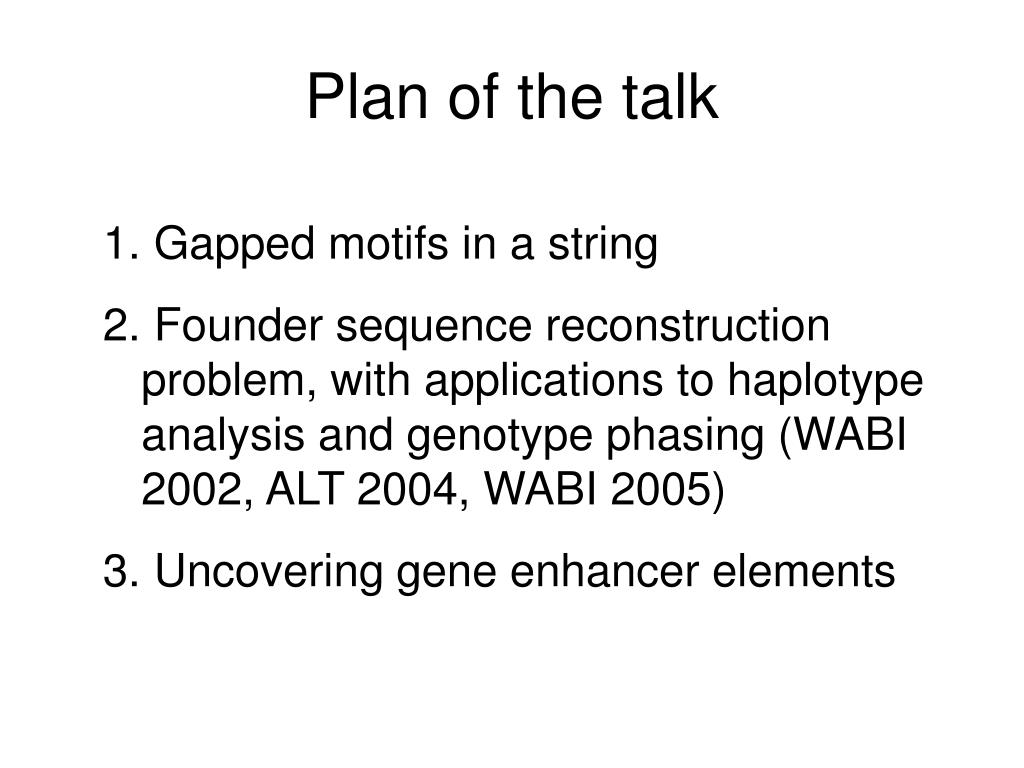 Plan of the talk

1. Gapped motifs in a string

2. Founder sequence reconstruction problem, with applications to haplotype analysis and genotype phasing (WABI 2002, ALT 2004, WABI 2005)

3. Uncovering gene enhancer elements